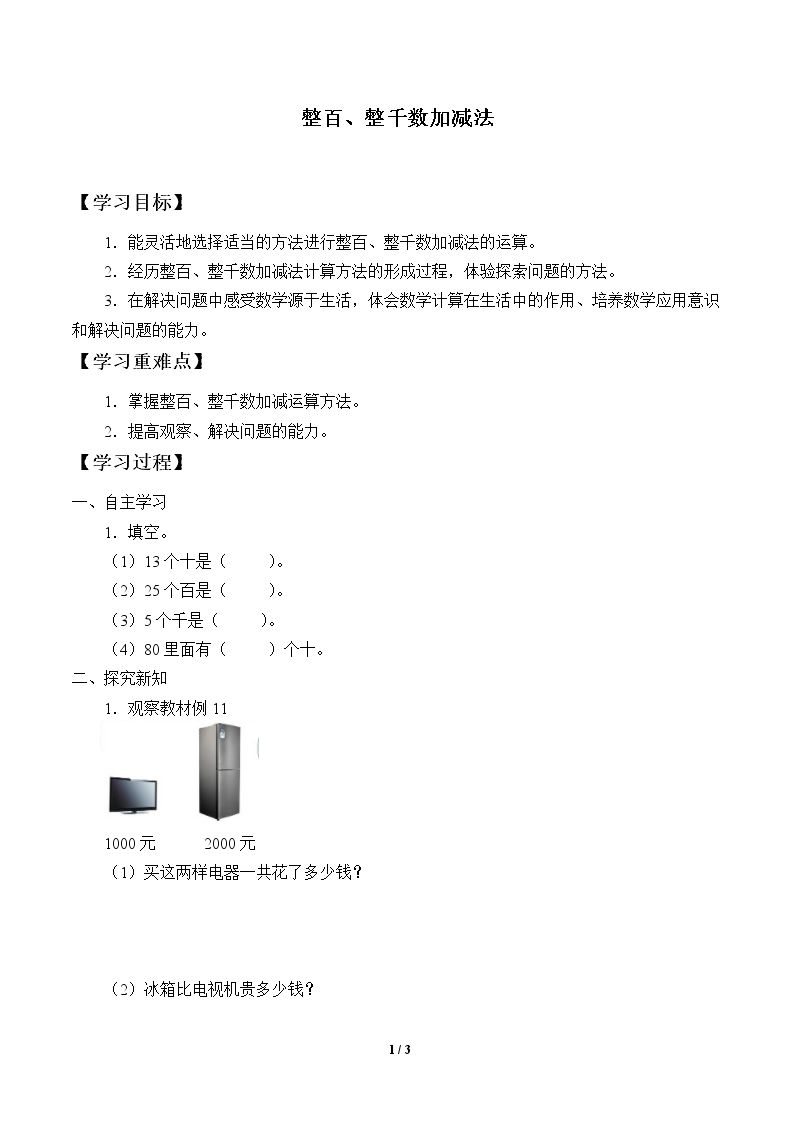 整百、整千数加减法

【学习目标】

1．能灵活地选择适当的方法进行整百、整千数加减法的运算。

2．经历整百、整千数加减法计算方法的形成过程，体验探索问题的方法。

3．在解决问题中感受数学源于生活，体会数学计算在生活中的作用、培养数学应用意识和解决问题的能力。

【学习重难点】

1．掌握整百、整千数加减运算方法。

2．提高观察、解决问题的能力。

【学习过程】

一、自主学习

1．填空。

（1）13个十是（　　）。

（2）25个百是（　　）。

（3）5个千是（　　）。

（4）80里面有（　　）个十。

二、探究新知

1．观察教材例11

1000元　　2000元

（1）买这两样电器一共花了多少钱？

（2）冰箱比电视机贵多少钱？

1 / 3